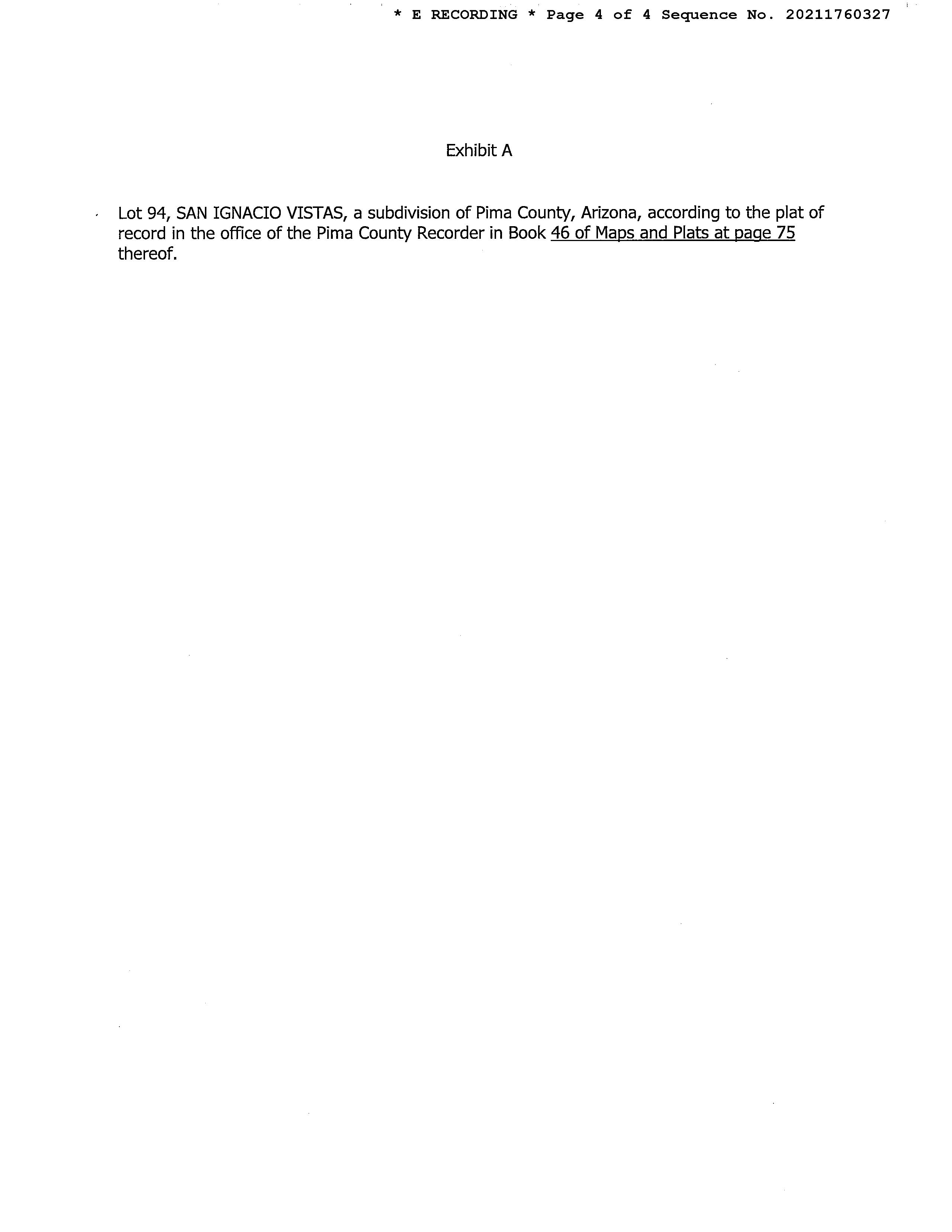 * E RECORDING * Page 4 of 4 Sequence No. 20211760327

Exhibit A

Lot 94, SAN IGNACIO VISTAS, a subdivision of Pima County, Arizona, according to the plat of record in the office of the Pima County Recorder in Book 46 of Maps and Plats at page 75 thereof.